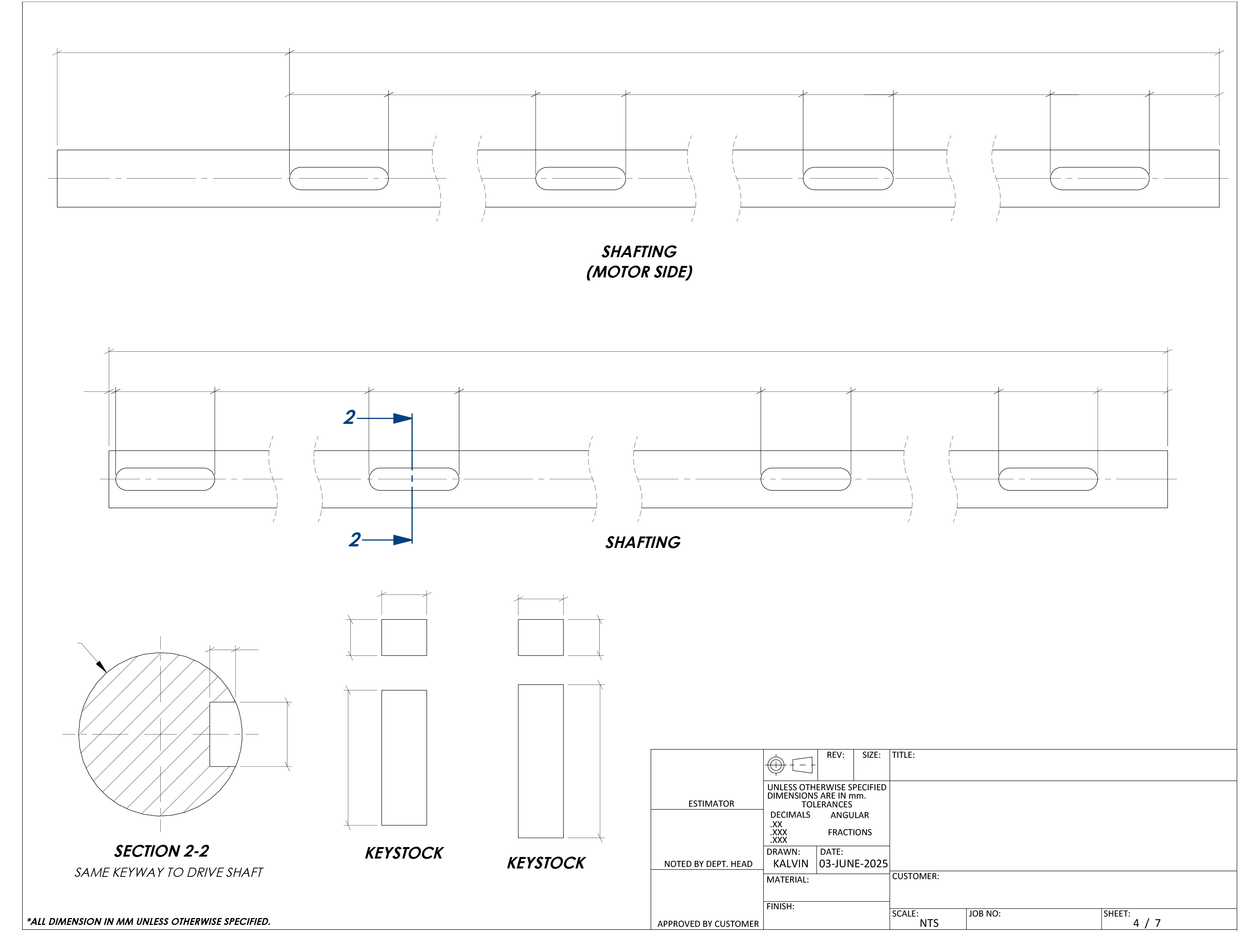 SHAFTING
(MOTOR SIDE)

2

2

SHAFTING

SECTION 2-2
SAME KEYWAY TO DRIVE SHAFT

KEYSTOCK

KEYSTOCK

*ALL DIMENSION IN MM UNLESS OTHERWISE SPECIFIED.

ESTIMATOR

NOTED BY DEPT. HEAD

APPROVED BY CUSTOMER

REV:

SIZE:

TITLE:

UNLESS OTHERWISE SPECIFIED
DIMENSIONS ARE IN mm.
TOLERANCES
DECIMALS ANGULAR
.XX
.XXX FRACTIONS
.XXX

DRAWN:
KALVIN

DATE:
03-JUNE-2025

MATERIAL:

FINISH:

CUSTOMER:

SCALE:
NTS

JOB NO:

SHEET:
4 / 7